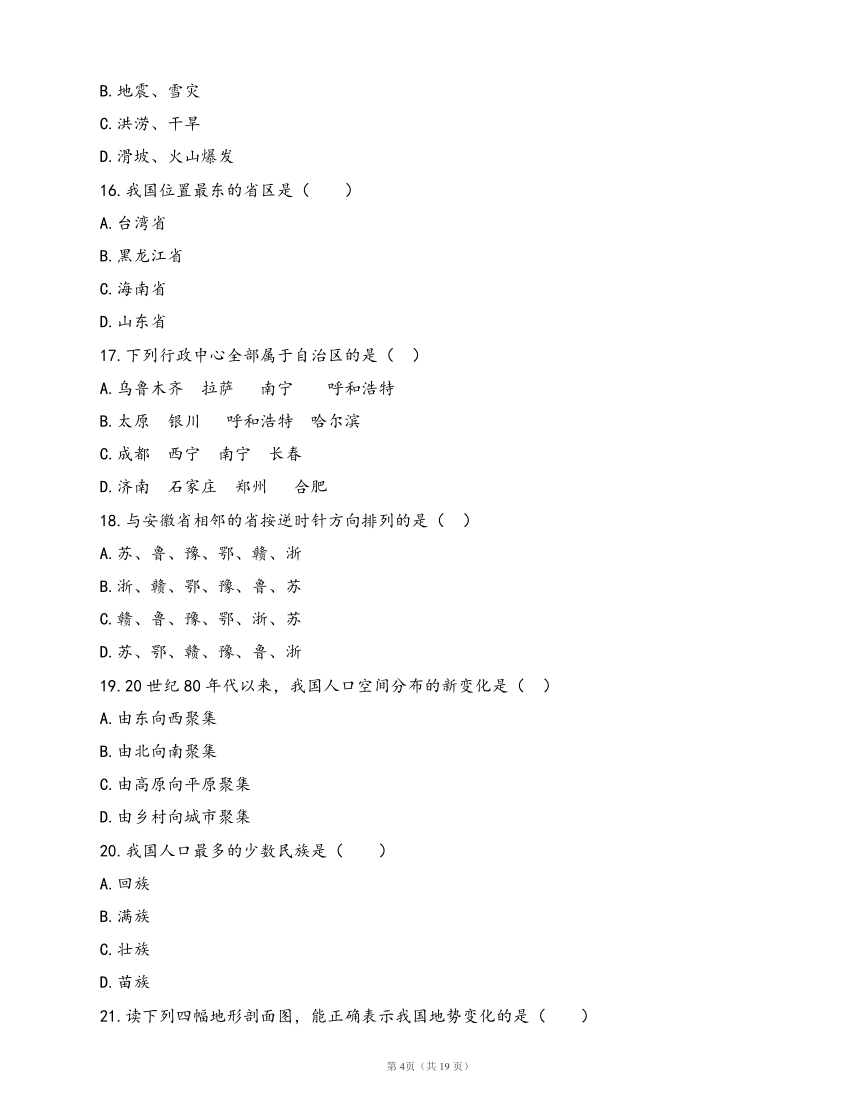 B. 地震、雪灾

C. 洪涝、干旱

D. 滑坡、火山爆发

16. 我国位置最东的省区是（　　）

A. 台湾省

B. 黑龙江省

C. 海南省

D. 山东省

17. 下列行政中心全部属于自治区的是（　）

A. 乌鲁木齐　拉萨　南宁　呼和浩特

B. 太原　银川　呼和浩特　哈尔滨

C. 成都　西宁　南宁　长春

D. 济南　石家庄　郑州　合肥

18. 与安徽省相邻的省按逆时针方向排列的是（　）

A. 苏、鲁、豫、鄂、赣、浙

B. 浙、赣、鄂、豫、鲁、苏

C. 赣、鲁、豫、鄂、浙、苏

D. 苏、鄂、赣、豫、鲁、浙

19. 20 世纪 80 年代以来，我国人口空间分布的新变化是（　）

A. 由东向西聚集

B. 由北向南聚集

C. 由高原向平原聚集

D. 由乡村向城市聚集

20. 我国人口最多的少数民族是（　　）

A. 回族

B. 满族

C. 壮族

D. 苗族

21. 读下列四幅地形剖面图，能正确表示我国地势变化的是（　　）

第 4页（共 19 页）